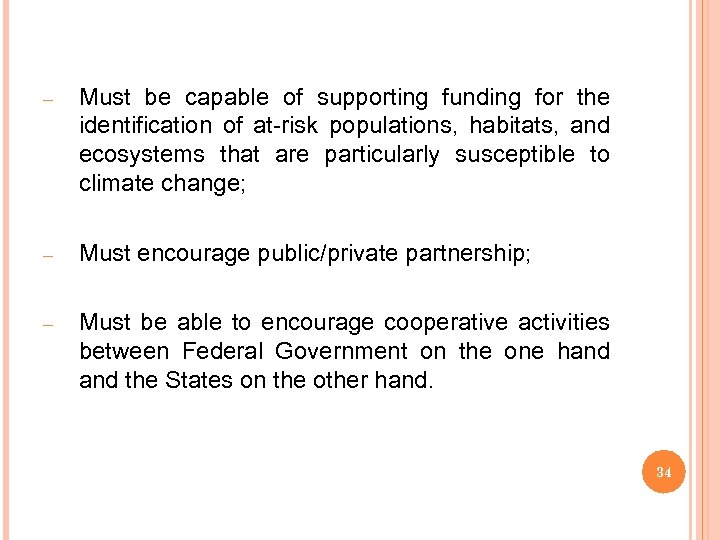 – Must be capable of supporting funding for the identification of at-risk populations, habitats, and ecosystems that are particularly susceptible to climate change;

– Must encourage public/private partnership;

– Must be able to encourage cooperative activities between Federal Government on the one hand and the States on the other hand.

34